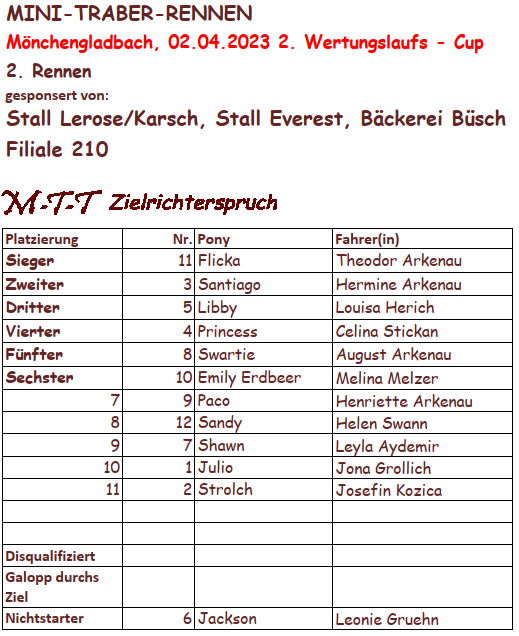 MINI-TRABER-RENNEN
Mönchengladbach, 02.04.2023 2. Wertungslaufs - Cup
2. Rennen
gesponsert von:
Stall Lerose/Karsch, Stall Everest, Bäckerei Büsch Filiale 210

M-T-T Zielrichterspruch

| Platzierung | Nr. | Pony | Fahrer(in) |
|---|---|---|---|
| Sieger | 11 | Flicka | Theodor Arkenau |
| Zweiter | 3 | Santiago | Hermine Arkenau |
| Dritter | 5 | Libby | Louisa Herich |
| Vierter | 4 | Princess | Celina Stickan |
| Fünfter | 8 | Swartie | August Arkenau |
| Sechster | 10 | Emily Erdbeer | Melina Melzer |
| 7 | 9 | Paco | Henriette Arkenau |
| 8 | 12 | Sandy | Helen Swann |
| 9 | 7 | Shawn | Leyla Aydemir |
| 10 | 1 | Julio | Jona Grollich |
| 11 | 2 | Strolch | Josefin Kozica |
| | | | |
| | | | |
| Disqualifiziert | | | |
| Galopp durchs Ziel | | | |
| Nichtstarter | 6 | Jackson | Leonie Gruehn |